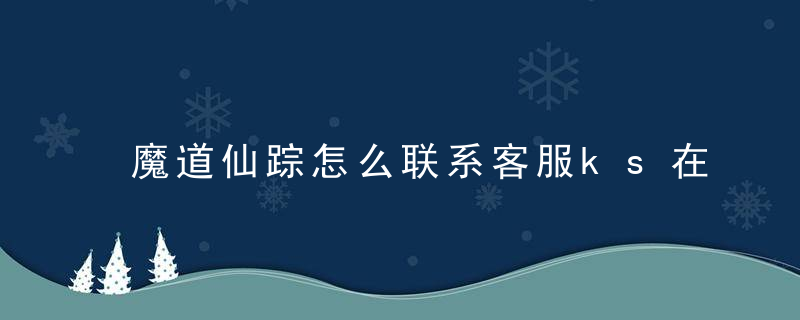 魔道仙踪怎么联系客服ks在